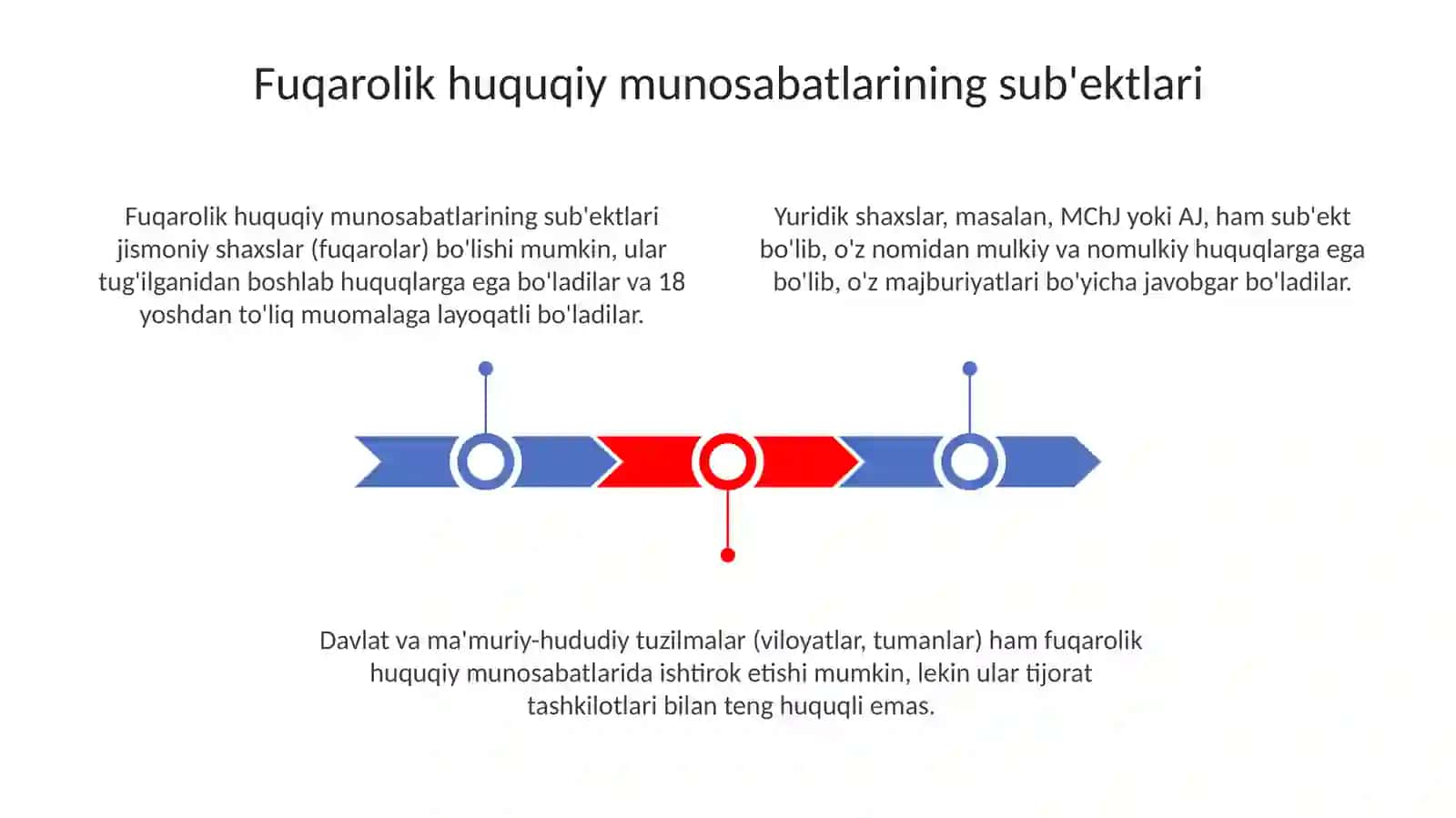 Fuqarolik huquqiy munosabatlarining sub'ektlari

Fuqarolik huquqiy munosabatlarining sub'ektlari jismoniy shaxslar (fuqarolar) bo'lishi mumkin, ular tug'ilganidan boshlab huquqlarga ega bo'ladilar va 18 yoshdan to'liq muomalaga layoqatli bo'ladilar.

Yuridik shaxslar, masalan, MChJ yoki AJ, ham sub'ekt bo'lib, o'z nomidan mulkiy va nomulkiy huquqlarga ega bo'lib, o'z majburiyatlari bo'yicha javobgar bo'ladilar.

Davlat va ma'muriy-hududiy tuzilmalar (viloyatlar, tumanlar) ham fuqarolik huquqiy munosabatlarida ishtirok etishi mumkin, lekin ular tijorat tashkilotlari bilan teng huquqli emas.